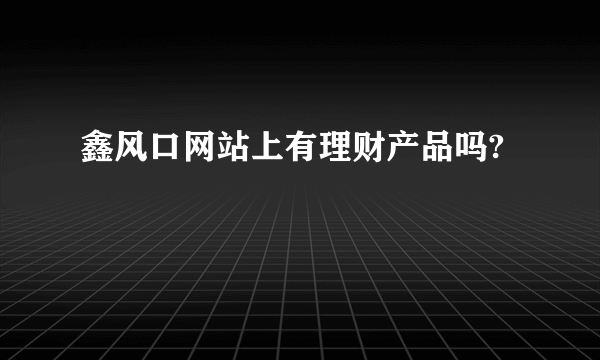 鑫风口网站上有理财产品吗?